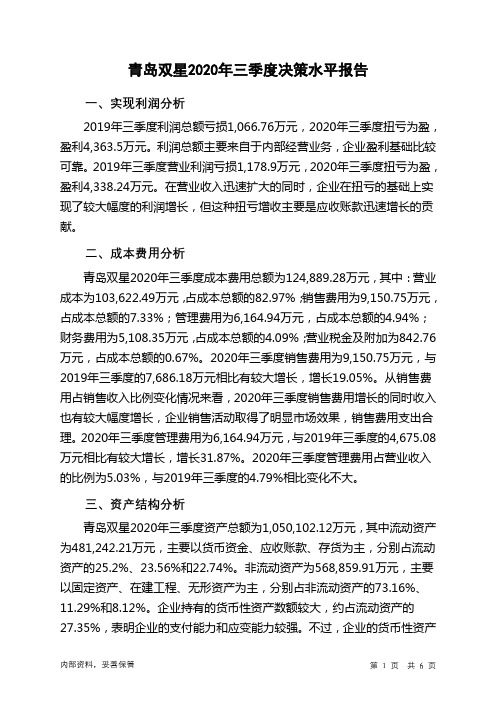 青岛双星2020年三季度决策水平报告

一、实现利润分析

2019年三季度利润总额亏损1,066.76万元，2020年三季度扭亏为盈，盈利4,363.5万元。利润总额主要来自于内部经营业务，企业盈利基础比较可靠。2019年三季度营业利润亏损1,178.9万元，2020年三季度扭亏为盈，盈利4,338.24万元。在营业收入迅速扩大的同时，企业在扭亏的基础上实现了较大幅度的利润增长，但这种扭亏增收主要是应收账款迅速增长的贡献。

二、成本费用分析

青岛双星2020年三季度成本费用总额为124,889.28万元，其中：营业成本为103,622.49万元，占成本总额的82.97%；销售费用为9,150.75万元，占成本总额的7.33%；管理费用为6,164.94万元，占成本总额的4.94%；财务费用为5,108.35万元，占成本总额的4.09%；营业税金及附加为842.76万元，占成本总额的0.67%。2020年三季度销售费用为9,150.75万元，与2019年三季度的7,686.18万元相比有较大增长，增长19.05%。从销售费用占销售收入比例变化情况来看，2020年三季度销售费用增长的同时收入也有较大幅度增长，企业销售活动取得了明显市场效果，销售费用支出合理。2020年三季度管理费用为6,164.94万元，与2019年三季度的4,675.08万元相比有较大增长，增长31.87%。2020年三季度管理费用占营业收入的比例为5.03%，与2019年三季度的4.79%相比变化不大。

三、资产结构分析

青岛双星2020年三季度资产总额为1,050,102.12万元，其中流动资产为481,242.21万元，主要以货币资金、应收账款、存货为主，分别占流动资产的25.2%、23.56%和22.74%。非流动资产为568,859.91万元，主要以固定资产、在建工程、无形资产为主，分别占非流动资产的73.16%、11.29%和8.12%。企业持有的货币性资产数额较大，约占流动资产的27.35%，表明企业的支付能力和应变能力较强。不过，企业的货币性资产

内部资料，妥善保管

第 1 页 共 6 页